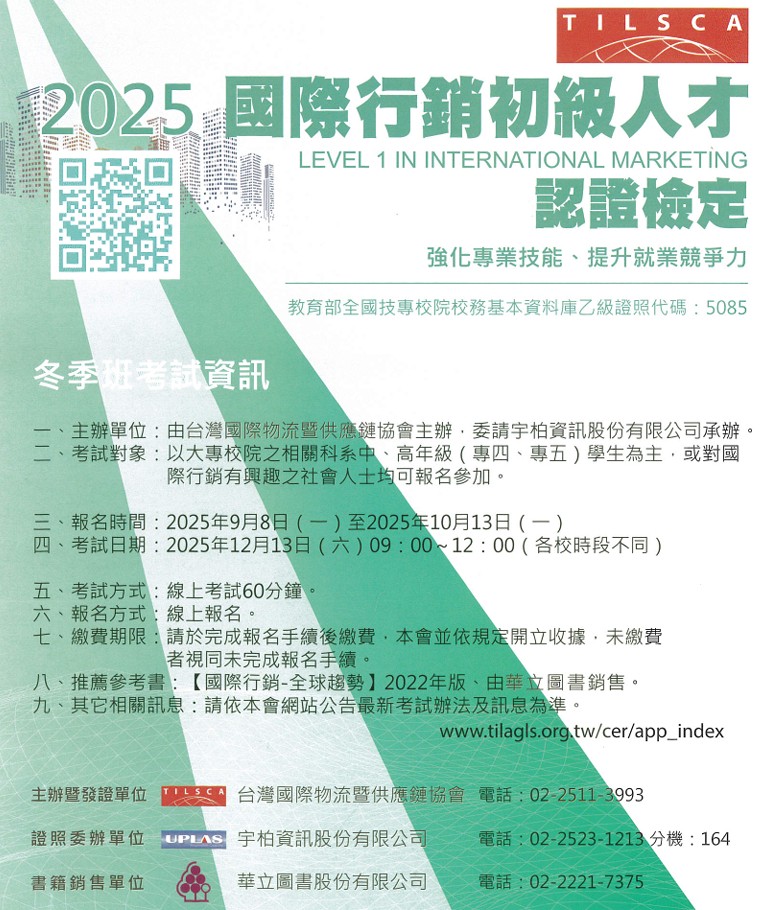 TILSCA

2025 國際行銷初級人才
LEVEL 1 IN INTERNATIONAL MARKETING
認證檢定

強化專業技能、提升就業競爭力

教育部全國技專校院校務基本資料庫乙級證照代碼：5085

冬季班考試資訊

一、主辦單位：由台灣國際物流暨供應鏈協會主辦，委請宇柏資訊股份有限公司承辦。
二、考試對象：以大專校院之相關科系中、高年級（專四、專五）學生為主，或對國際行銷有興趣之社會人士均可報名參加。

三、報名時間：2025年9月8日（一）至2025年10月13日（一）
四、考試日期：2025年12月13日（六）09：00～12：00（各校時段不同）

五、考試方式：線上考試60分鐘。
六、報名方式：線上報名。
七、繳費期限：請於完成報名手續後繳費，本會並依規定開立收據，未繳費者視同未完成報名手續。
八、推薦參考書：【國際行銷-全球趨勢】2022年版、由華立圖書銷售。
九、其它相關訊息：請依本會網站公告最新考試辦法及訊息為準。
www.tilagls.org.tw/cer/app_index

主辦暨發證單位 TILSCA 台灣國際物流暨供應鏈協會 電話：02-2511-3993
證照委辦單位 UPLAS 宇柏資訊股份有限公司 電話：02-2523-1213 分機：164
書籍銷售單位 華立圖書股份有限公司 電話：02-2221-7375